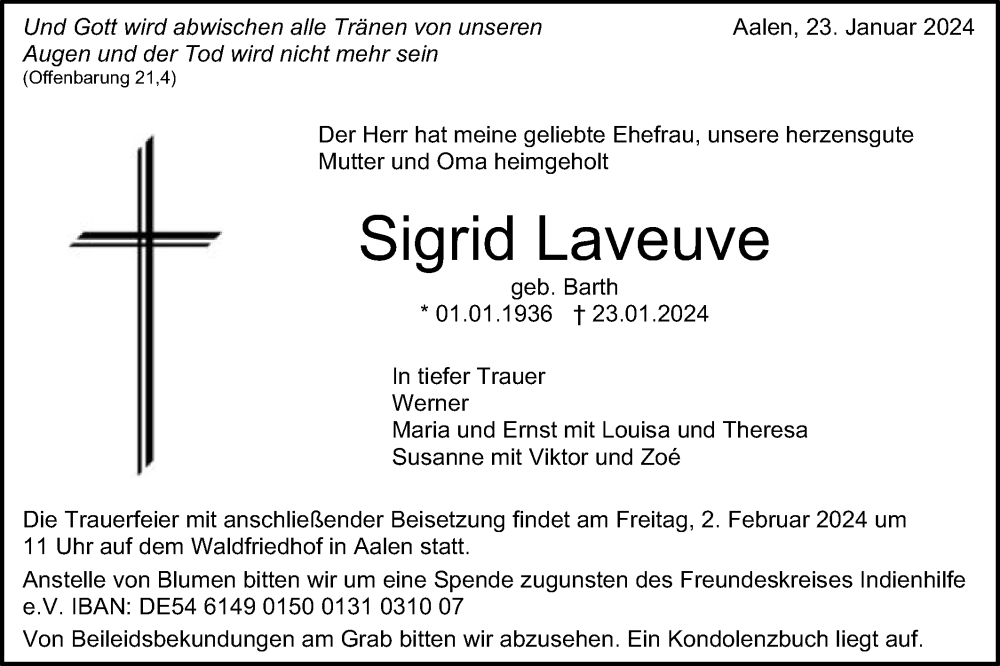 Und Gott wird abwischen alle Tränen von unseren Augen und der Tod wird nicht mehr sein
(Offenbarung 21,4)

Aalen, 23. Januar 2024

Der Herr hat meine geliebte Ehefrau, unsere herzensgute Mutter und Oma heimgeholt

Sigrid Laveuve

geb. Barth
* 01.01.1936 † 23.01.2024

In tiefer Trauer
Werner
Maria und Ernst mit Louisa und Theresa
Susanne mit Viktor und Zoé

Die Trauerfeier mit anschließender Beisetzung findet am Freitag, 2. Februar 2024 um 11 Uhr auf dem Waldfriedhof in Aalen statt.

Anstelle von Blumen bitten wir um eine Spende zugunsten des Freundeskreises Indienhilfe e.V. IBAN: DE54 6149 0150 0131 0310 07

Von Beileidsbekundungen am Grab bitten wir abzusehen. Ein Kondolenzbuch liegt auf.